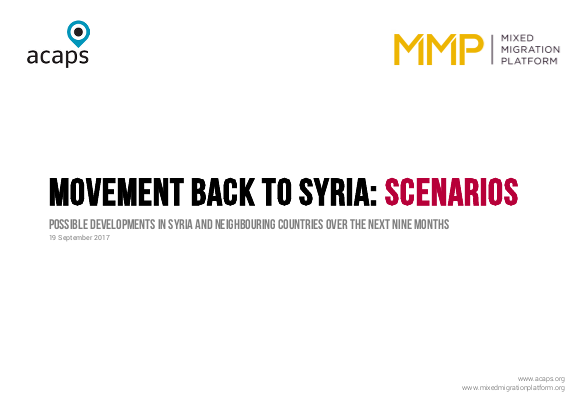 acaps

MMP | MIXED MIGRATION PLATFORM

MOVEMENT BACK TO SYRIA: SCENARIOS

POSSIBLE DEVELOPMENTS IN SYRIA AND NEIGHBOURING COUNTRIES OVER THE NEXT NINE MONTHS

19 September 2017

www.acaps.org
www.mixedmigrationplatform.org